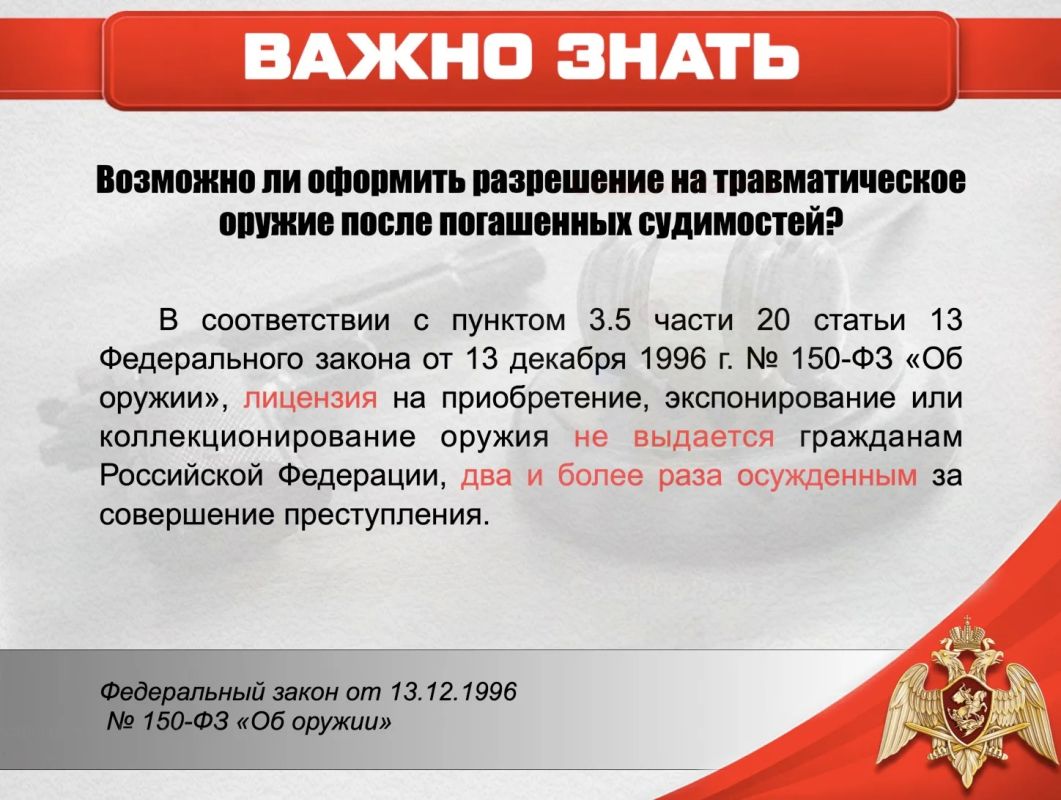 ВАЖНО ЗНАТЬ

Возможно ли оформить разрешение на травматическое оружие после погашенных судимостей?

В соответствии с пунктом 3.5 части 20 статьи 13 Федерального закона от 13 декабря 1996 г. № 150-ФЗ «Об оружии», лицензия на приобретение, экспонирование или коллекционирование оружия не выдается гражданам Российской Федерации, два и более раза осужденным за совершение преступления.

Федеральный закон от 13.12.1996
№ 150-ФЗ «Об оружии»